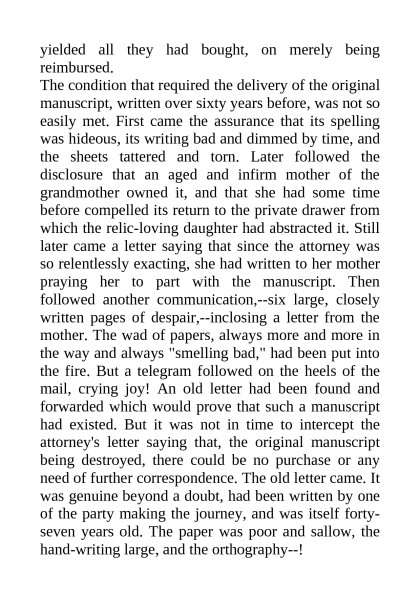 yielded all they had bought, on merely being reimbursed.

The condition that required the delivery of the original manuscript, written over sixty years before, was not so easily met. First came the assurance that its spelling was hideous, its writing bad and dimmed by time, and the sheets tattered and torn. Later followed the disclosure that an aged and infirm mother of the grandmother owned it, and that she had some time before compelled its return to the private drawer from which the relic-loving daughter had abstracted it. Still later came a letter saying that since the attorney was so relentlessly exacting, she had written to her mother praying her to part with the manuscript. Then followed another communication,--six large, closely written pages of despair,--inclosing a letter from the mother. The wad of papers, always more and more in the way and always "smelling bad," had been put into the fire. But a telegram followed on the heels of the mail, crying joy! An old letter had been found and forwarded which would prove that such a manuscript had existed. But it was not in time to intercept the attorney's letter saying that, the original manuscript being destroyed, there could be no purchase or any need of further correspondence. The old letter came. It was genuine beyond a doubt, had been written by one of the party making the journey, and was itself forty-seven years old. The paper was poor and sallow, the hand-writing large, and the orthography--!